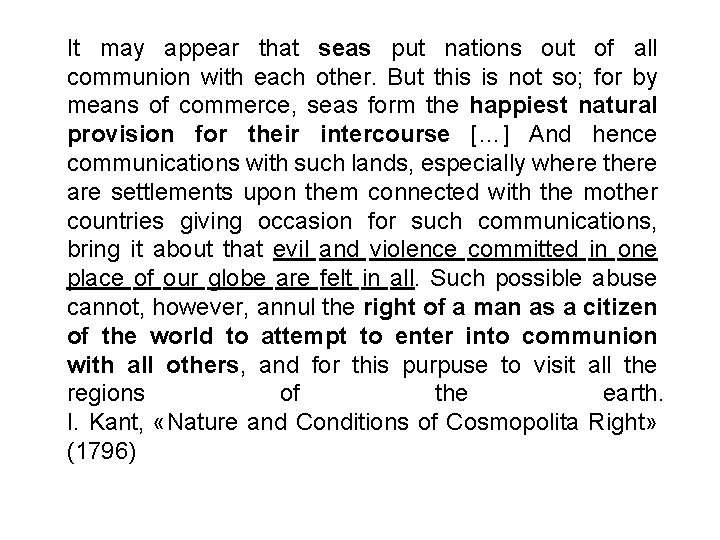 It may appear that seas put nations out of all communion with each other. But this is not so; for by means of commerce, seas form the happiest natural provision for their intercourse [...] And hence communications with such lands, especially where there are settlements upon them connected with the mother countries giving occasion for such communications, bring it about that evil and violence committed in one place of our globe are felt in all. Such possible abuse cannot, however, annul the right of a man as a citizen of the world to attempt to enter into communion with all others, and for this purpuse to visit all the regions of the earth.
I. Kant, «Nature and Conditions of Cosmopolita Right» (1796)